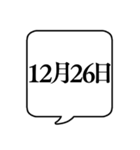 12月26日